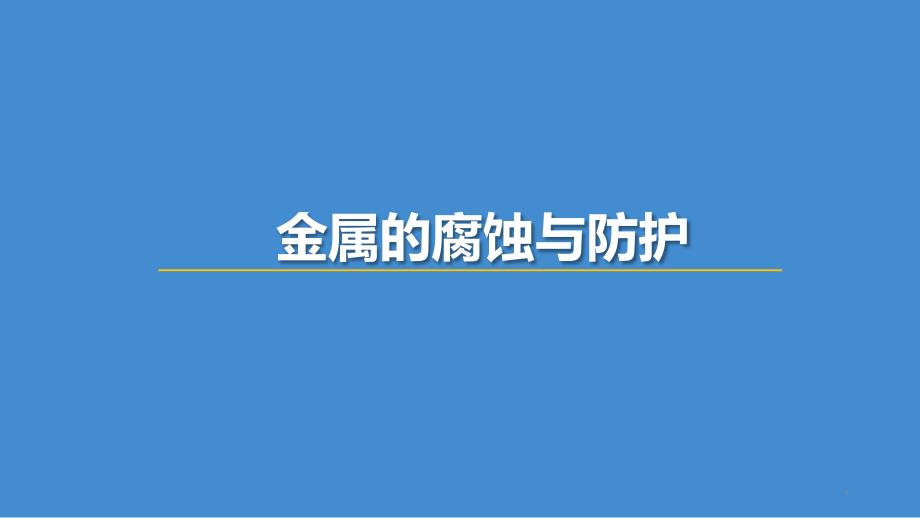 金属的腐蚀与防护